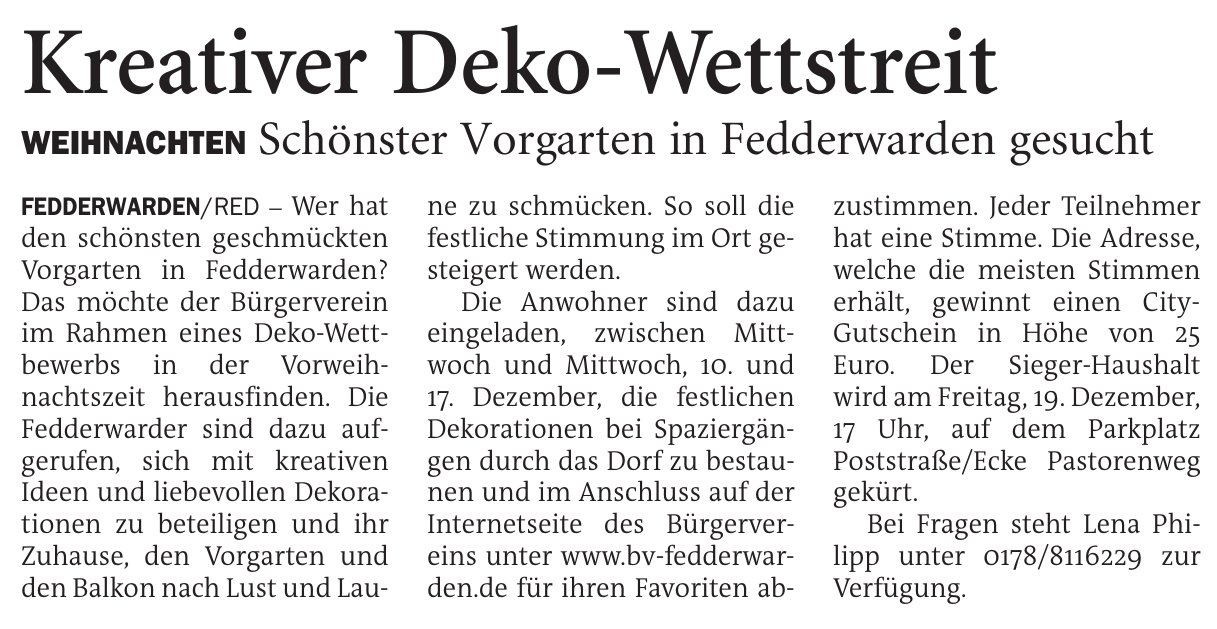 Kreativer Deko-Wettstreit

WEIHNACHTEN Schönster Vorgarten in Fedderwarden gesucht

FEDDERWARDEN/RED – Wer hat den schönsten geschmückten Vorgarten in Fedderwarden? Das möchte der Bürgerverein im Rahmen eines Deko-Wettbewerbs in der Vorweihnachtszeit herausfinden. Die Fedderwarder sind dazu aufgerufen, sich mit kreativen Ideen und liebevollen Dekorationen zu beteiligen und ihr Zuhause, den Vorgarten und den Balkon nach Lust und Laune zu schmücken. So soll die festliche Stimmung im Ort gesteigert werden.

Die Anwohner sind dazu eingeladen, zwischen Mittwoch und Mittwoch, 10. und 17. Dezember, die festlichen Dekorationen bei Spaziergängen durch das Dorf zu bestaunen und im Anschluss auf der Internetseite des Bürgervereins unter www.bv-fedderwarden.de für ihren Favoriten abzustimmen. Jeder Teilnehmer hat eine Stimme. Die Adresse, welche die meisten Stimmen erhält, gewinnt einen City-Gutschein in Höhe von 25 Euro. Der Sieger-Haushalt wird am Freitag, 19. Dezember, 17 Uhr, auf dem Parkplatz Poststraße/Ecke Pastorenweg gekürt.

Bei Fragen steht Lena Philipp unter 0178/8116229 zur Verfügung.